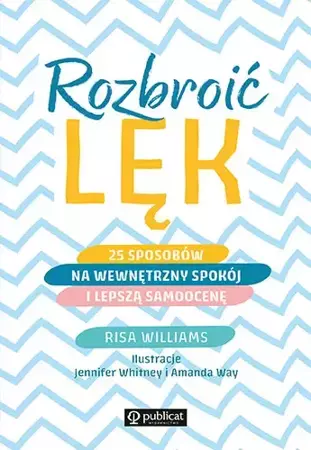 Rozbroić
LĘK

25 SPOSOBÓW
NA WEWNĘTRZNY SPOKÓJ
I LEPSZĄ SAMOOCENĘ

RISA WILLIAMS

Ilustracje
Jennifer Whitney i Amanda Way

publicat
WYDAWNICTWO